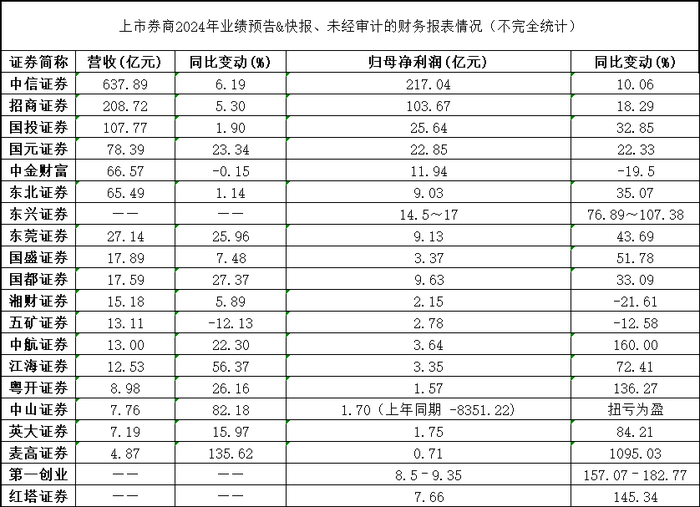 上市券商2024年业绩预告&快报、未经审计的财务报表情况（不完全统计）

| 证券简称 | 营收(亿元) | 同比变动(%) | 归母净利润(亿元) | 同比变动(%) |
|---|---|---|---|---|
| 中信证券 | 637.89 | 6.19 | 217.04 | 10.06 |
| 招商证券 | 208.72 | 5.30 | 103.67 | 18.29 |
| 国投证券 | 107.77 | 1.90 | 25.64 | 32.85 |
| 国元证券 | 78.39 | 23.34 | 22.85 | 22.33 |
| 中金财富 | 66.57 | -0.15 | 11.94 | -19.5 |
| 东北证券 | 65.49 | 1.14 | 9.03 | 35.07 |
| 东兴证券 | —— | —— | 14.5～17 | 76.89～107.38 |
| 东莞证券 | 27.14 | 25.96 | 9.13 | 43.69 |
| 国盛证券 | 17.89 | 7.48 | 3.37 | 51.78 |
| 国都证券 | 17.59 | 27.37 | 9.63 | 33.09 |
| 湘财证券 | 15.18 | 5.89 | 2.15 | -21.61 |
| 五矿证券 | 13.11 | -12.13 | 2.78 | -12.58 |
| 中航证券 | 13.00 | 22.30 | 3.64 | 160.00 |
| 江海证券 | 12.53 | 56.37 | 3.35 | 72.41 |
| 粤开证券 | 8.98 | 26.16 | 1.57 | 136.27 |
| 中山证券 | 7.76 | 82.18 | 1.70（上年同期 -8351.22） | 扭亏为盈 |
| 英大证券 | 7.19 | 15.97 | 1.75 | 84.21 |
| 麦高证券 | 4.87 | 135.62 | 0.71 | 1095.03 |
| 第一创业 | —— | —— | 8.5－9.35 | 157.07－182.77 |
| 红塔证券 | —— | —— | 7.66 | 145.34 |